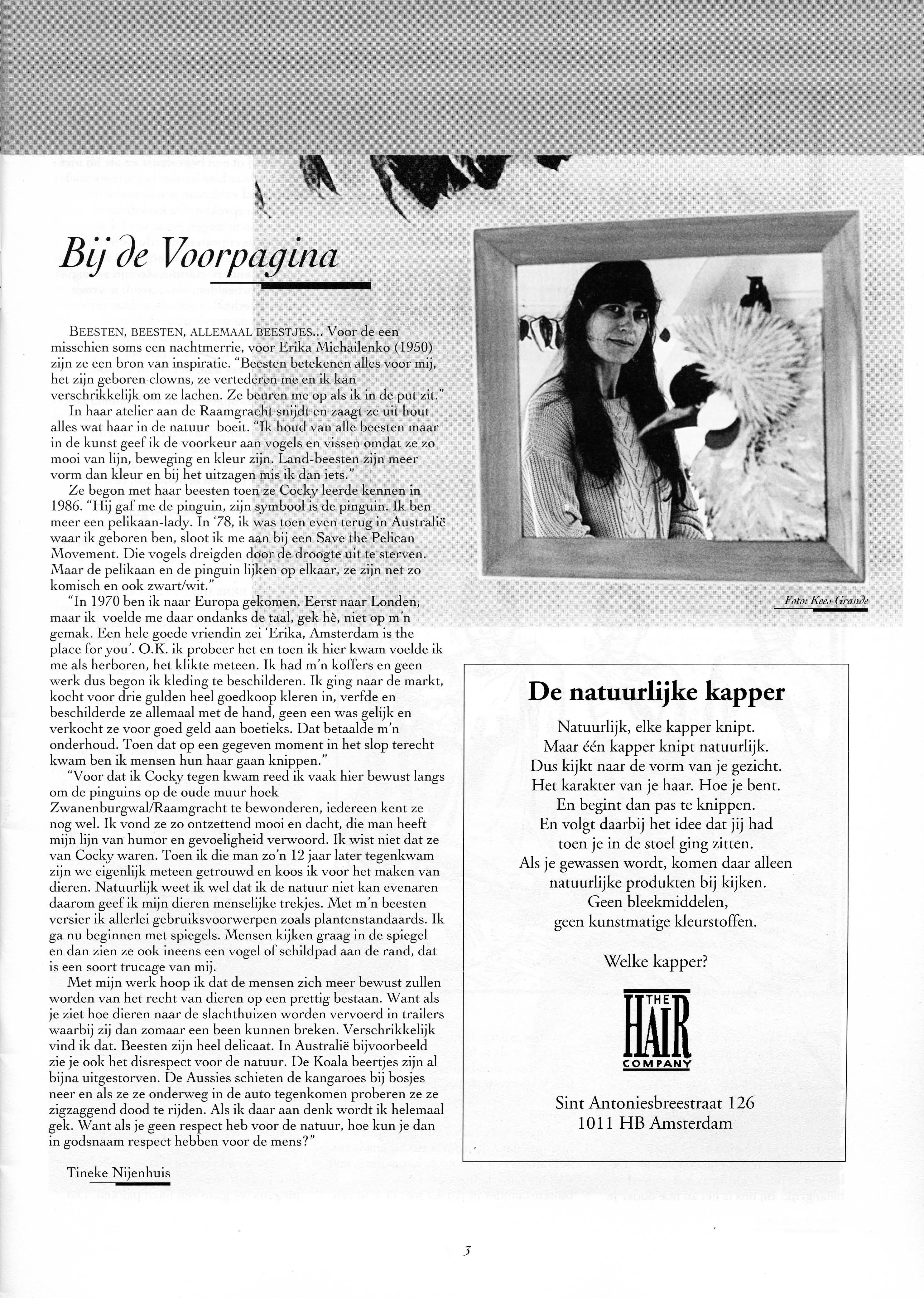 Bij de Voorpagina

BEESTEN, BEESTEN, ALLEMAAL BEESTJES... Voor de een misschien soms een nachtmerrie, voor Erika Michailenko (1950) zijn ze een bron van inspiratie. "Beesten betekenen alles voor mij, het zijn geboren clowns, ze vertederen me en ik kan verschrikkelijk om ze lachen. Ze beuren me op als ik in de put zit."

In haar atelier aan de Raamgracht snijdt en zaagt ze uit hout alles wat haar in de natuur boeit. "Ik houd van alle beesten maar in de kunst geef ik de voorkeur aan vogels en vissen omdat ze zo mooi van lijn, beweging en kleur zijn. Land-beesten zijn meer vorm dan kleur en bij het uitzagen mis ik dan iets."

Ze begon met haar beesten toen ze Cocky leerde kennen in 1986. "Hij gaf me de pinguin, zijn symbool is de pinguin. Ik ben meer een pelikaan-lady. In '78, ik was toen even terug in Australië waar ik geboren ben, sloot ik me aan bij een Save the Pelican Movement. Die vogels dreigden door de droogte uit te sterven. Maar de pelikaan en de pinguin lijken op elkaar, ze zijn net zo komisch en ook zwart/wit."

"In 1970 ben ik naar Europa gekomen. Eerst naar Londen, maar ik voelde me daar ondanks de taal, gek hè, niet op m'n gemak. Een hele goede vriendin zei 'Erika, Amsterdam is the place for you'. O.K. ik probeer het en toen ik hier kwam voelde ik me als herboren, het klikte meteen. Ik had m'n koffers en geen werk dus begon ik kleding te beschilderen. Ik ging naar de markt, kocht voor drie gulden heel goedkoop kleren in, verfde en beschilderde ze allemaal met de hand, geen een was gelijk en verkocht ze voor goed geld aan boetieks. Dat betaalde m'n onderhoud. Toen dat op een gegeven moment in het slop terecht kwam ben ik mensen hun haar gaan knippen."

"Voor dat ik Cocky tegen kwam reed ik vaak hier bewust langs om de pinguins op de oude muur hoek Zwanenburgwal/Raamgracht te bewonderen, iedereen kent ze nog wel. Ik vond ze zo ontzettend mooi en dacht, die man heeft mijn lijn van humor en gevoeligheid verwoord. Ik wist niet dat ze van Cocky waren. Toen ik die man zo'n 12 jaar later tegenkwam zijn we eigenlijk meteen getrouwd en koos ik voor het maken van dieren. Natuurlijk weet ik wel dat ik de natuur niet kan evenaren daarom geef ik mijn dieren menselijke trekjes. Met m'n beesten versier ik allerlei gebruiksvoorwerpen zoals plantenstandaards. Ik ga nu beginnen met spiegels. Mensen kijken graag in de spiegel en dan zien ze ook ineens een vogel of schildpad aan de rand, dat is een soort trucage van mij.

Met mijn werk hoop ik dat de mensen zich meer bewust zullen worden van het recht van dieren op een prettig bestaan. Want als je ziet hoe dieren naar de slachthuizen worden vervoerd in trailers waarbij zij dan zomaar een been kunnen breken. Verschrikkelijk vind ik dat. Beesten zijn heel delicaat. In Australië bijvoorbeeld zie je ook het disrespect voor de natuur. De Koala beertjes zijn al bijna uitgestorven. De Aussies schieten de kangaroes bij bosjes neer en als ze ze onderweg in de auto tegenkomen proberen ze ze zigzaggend dood te rijden. Als ik daar aan denk wordt ik helemaal gek. Want als je geen respect heb voor de natuur, hoe kun je dan in godsnaam respect hebben voor de mens?"

Tineke Nijenhuis

Foto: Kees Grande

De natuurlijke kapper

Natuurlijk, elke kapper knipt.
Maar één kapper knipt natuurlijk.
Dus kijkt naar de vorm van je gezicht.
Het karakter van je haar. Hoe je bent.
En begint dan pas te knippen.
En volgt daarbij het idee dat jij had
toen je in de stoel ging zitten.
Als je gewassen wordt, komen daar alleen
natuurlijke produkten bij kijken.
Geen bleekmiddelen,
geen kunstmatige kleurstoffen.

Welke kapper?

THE HAIR COMPANY

Sint Antoniesbreestraat 126
1011 HB Amsterdam

3